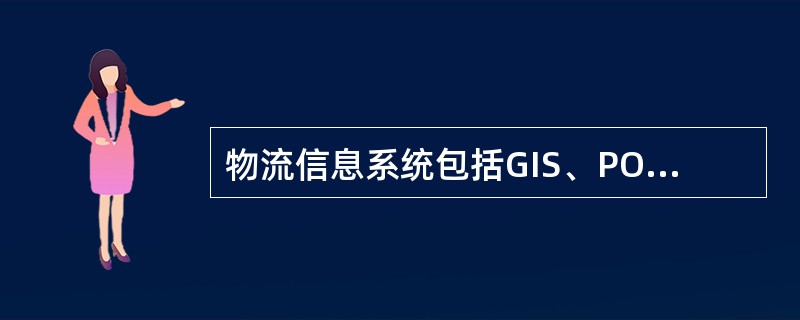 物流信息系统包括GIS、PO...